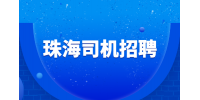 珠海司机招聘